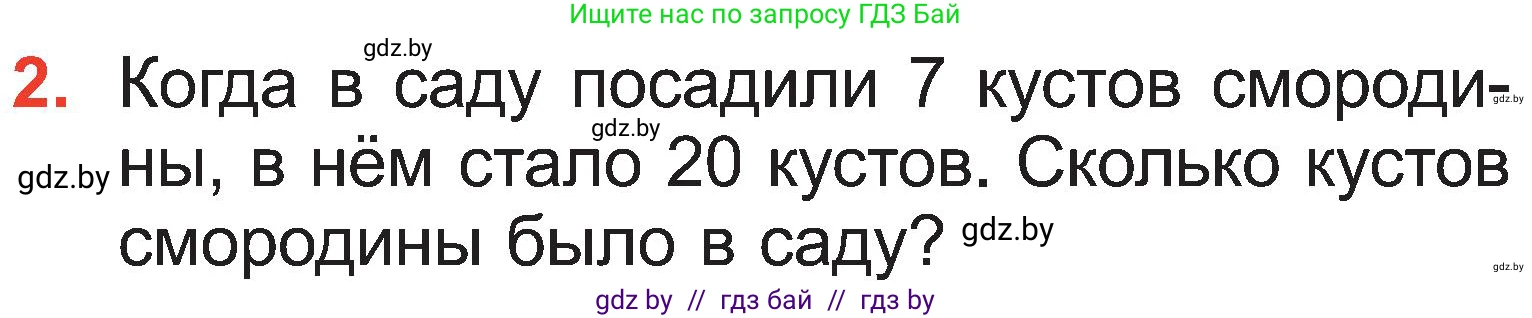 Ищите нас по запросу ГДЗ Бай

gdz.by

2. Когда в саду посадили 7 кустов смородины, в нём стало 20 кустов. Сколько кустов смородины было в саду?

gdz.by gdz.by gdz.by gdz.by gdz.by

gdz by // гдз бай // гдз by